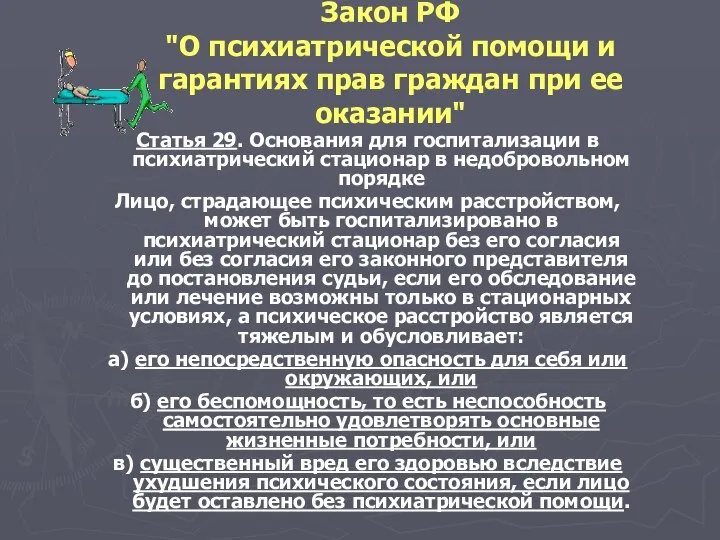 Закон РФ
"О психиатрической помощи и гарантиях прав граждан при ее оказании"

Статья 29. Основания для госпитализации в психиатрический стационар в недобровольном порядке

Лицо, страдающее психическим расстройством, может быть госпитализировано в психиатрический стационар без его согласия или без согласия его законного представителя до постановления судьи, если его обследование или лечение возможны только в стационарных условиях, а психическое расстройство является тяжелым и обусловливает:

а) его непосредственную опасность для себя или окружающих, или

б) его беспомощность, то есть неспособность самостоятельно удовлетворять основные жизненные потребности, или

в) существенный вред его здоровью вследствие ухудшения психического состояния, если лицо будет оставлено без психиатрической помощи.